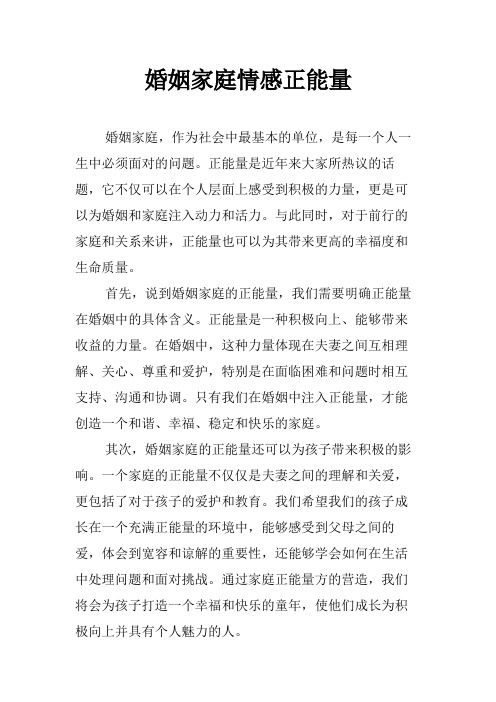 婚姻家庭情感正能量

婚姻家庭，作为社会中最基本的单位，是每一个人一生中必须面对的问题。正能量是近年来大家所热议的话题，它不仅可以在个人层面上感受到积极的力量，更是可以为婚姻和家庭注入动力和活力。与此同时，对于前行的家庭和关系来讲，正能量也可以为其带来更高的幸福度和生命质量。

首先，说到婚姻家庭的正能量，我们需要明确正能量在婚姻中的具体含义。正能量是一种积极向上、能够带来收益的力量。在婚姻中，这种力量体现在夫妻之间互相理解、关心、尊重和爱护，特别是在面临困难和问题时相互支持、沟通和协调。只有我们在婚姻中注入正能量，才能创造一个和谐、幸福、稳定和快乐的家庭。

其次，婚姻家庭的正能量还可以为孩子带来积极的影响。一个家庭的正能量不仅仅是夫妻之间的理解和关爱，更包括了对于孩子的爱护和教育。我们希望我们的孩子成长在一个充满正能量的环境中，能够感受到父母之间的爱，体会到宽容和谅解的重要性，还能够学会如何在生活中处理问题和面对挑战。通过家庭正能量方的营造，我们将会为孩子打造一个幸福和快乐的童年，使他们成长为积极向上并具有个人魅力的人。